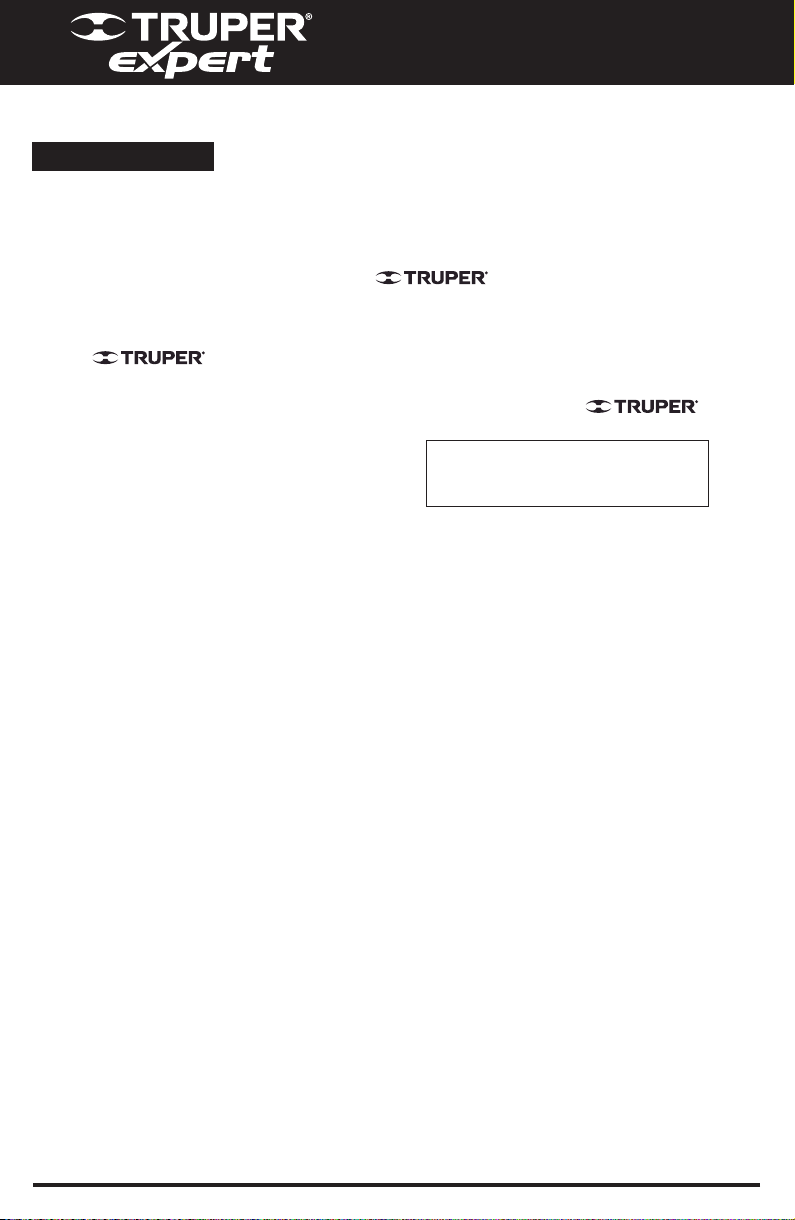 TRUPER®
expert

TRUPER®

TRUPER®

TRUPER®